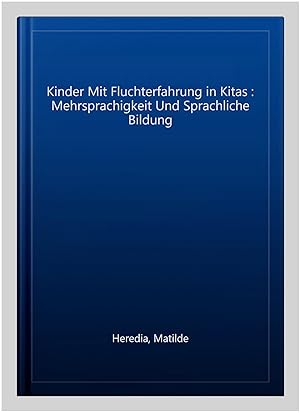 Kinder Mit Fluchterfahrung in Kitas : Mehrsprachigkeit Und Sprachliche Bildung

Heredia, Matilde